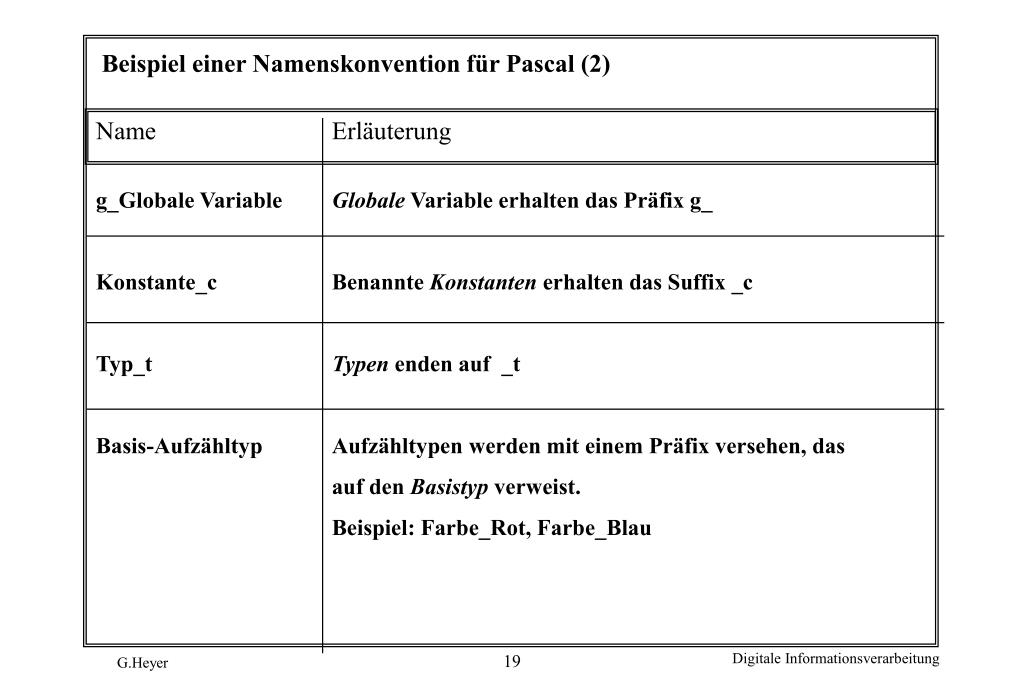 Beispiel einer Namenskonvention für Pascal (2)

| Name | Erläuterung |
|---|---|
| g_Globale Variable | Globale Variable erhalten das Präfix g_ |
| Konstante_c | Benannte Konstanten erhalten das Suffix _c |
| Typ_t | Typen enden auf _t |
| Basis-Aufzähltyp | Aufzähltypen werden mit einem Präfix versehen, das auf den Basistyp verweist. Beispiel: Farbe_Rot, Farbe_Blau |

G.Heyer

19

Digitale Informationsverarbeitung